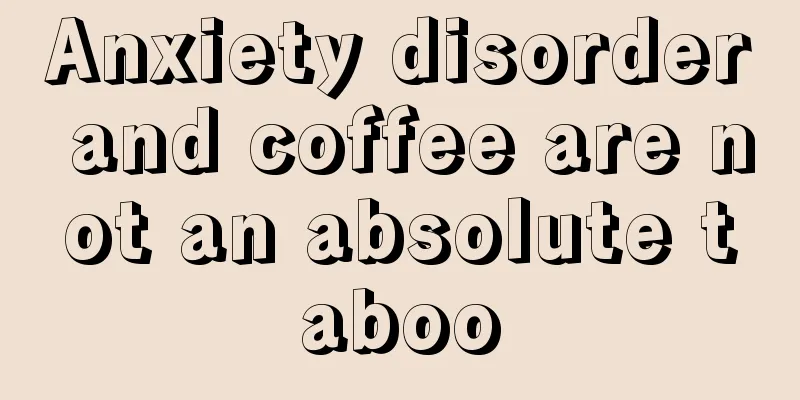 Anxiety disorder and coffee are not an absolute taboo